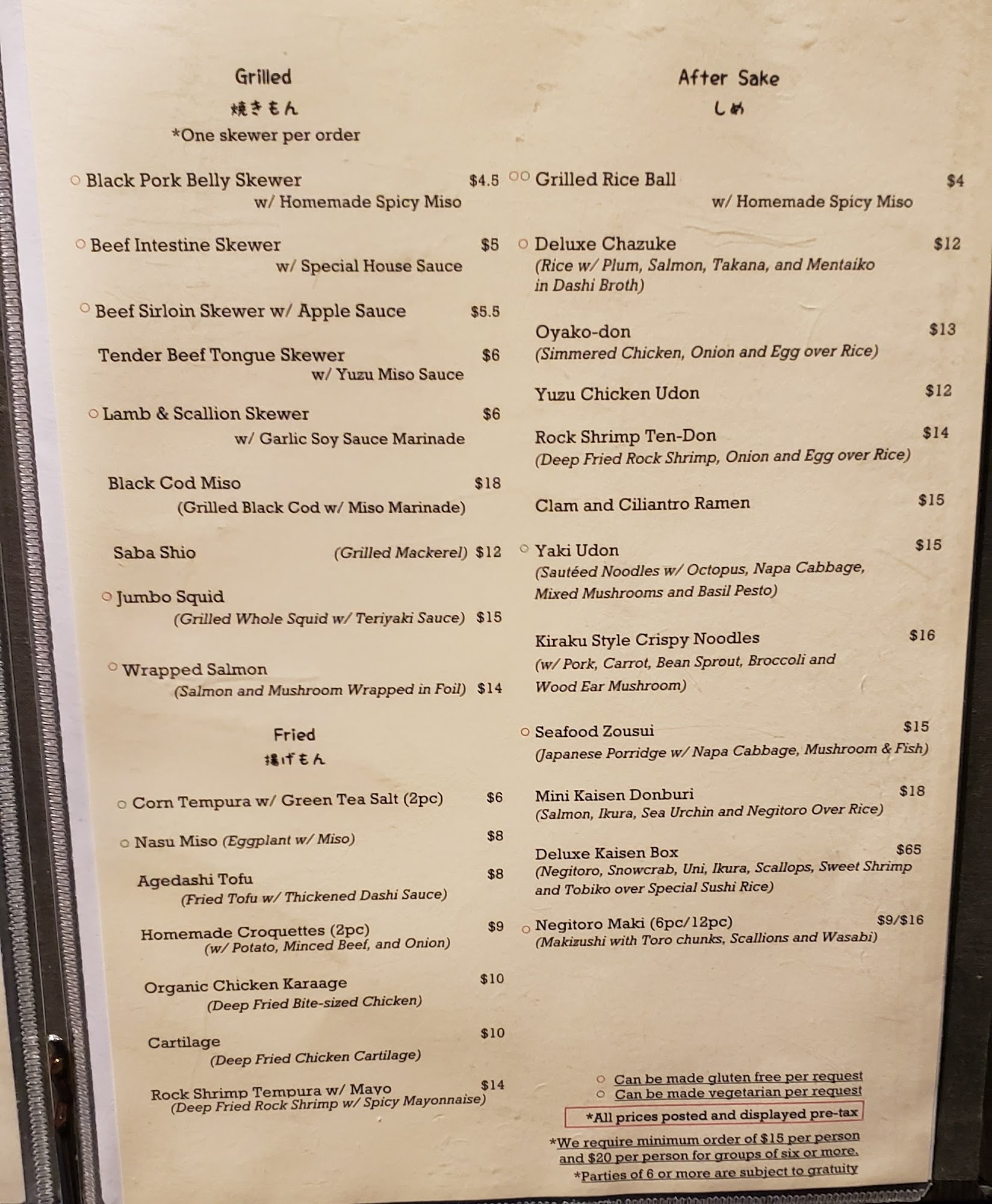 Grilled
焼きもん
*One skewer per order

○ Black Pork Belly Skewer $4.5
w/ Homemade Spicy Miso

○ Beef Intestine Skewer $5
w/ Special House Sauce

○ Beef Sirloin Skewer w/ Apple Sauce $5.5

Tender Beef Tongue Skewer $6
w/ Yuzu Miso Sauce

○ Lamb & Scallion Skewer $6
w/ Garlic Soy Sauce Marinade

Black Cod Miso $18
(Grilled Black Cod w/ Miso Marinade)

Saba Shio (Grilled Mackerel) $12

○ Jumbo Squid
(Grilled Whole Squid w/ Teriyaki Sauce) $15

○ Wrapped Salmon
(Salmon and Mushroom Wrapped in Foil) $14

Fried
揚げもん

○ Corn Tempura w/ Green Tea Salt (2pc) $6

○ Nasu Miso (Eggplant w/ Miso) $8

Agedashi Tofu $8
(Fried Tofu w/ Thickened Dashi Sauce)

Homemade Croquettes (2pc) $9
(w/ Potato, Minced Beef, and Onion)

Organic Chicken Karaage $10
(Deep Fried Bite-sized Chicken)

Cartilage $10
(Deep Fried Chicken Cartilage)

Rock Shrimp Tempura w/ Mayo $14
(Deep Fried Rock Shrimp w/ Spicy Mayonnaise)

After Sake
しめ

○○ Grilled Rice Ball $4
w/ Homemade Spicy Miso

○ Deluxe Chazuke $12
(Rice w/ Plum, Salmon, Takana, and Mentaiko in Dashi Broth)

Oyako-don $13
(Simmered Chicken, Onion and Egg over Rice)

Yuzu Chicken Udon $12

Rock Shrimp Ten-Don $14
(Deep Fried Rock Shrimp, Onion and Egg over Rice)

Clam and Ciliantro Ramen $15

○ Yaki Udon $15
(Sautéed Noodles w/ Octopus, Napa Cabbage, Mixed Mushrooms and Basil Pesto)

Kiraku Style Crispy Noodles $16
(w/ Pork, Carrot, Bean Sprout, Broccoli and Wood Ear Mushroom)

○ Seafood Zousui $15
(Japanese Porridge w/ Napa Cabbage, Mushroom & Fish)

Mini Kaisen Donburi $18
(Salmon, Ikura, Sea Urchin and Negitoro Over Rice)

Deluxe Kaisen Box $65
(Negitoro, Snowcrab, Uni, Ikura, Scallops, Sweet Shrimp and Tobiko over Special Sushi Rice)

○ Negitoro Maki (6pc/12pc) $9/$16
(Makizushi with Toro chunks, Scallions and Wasabi)

○ Can be made gluten free per request
○ Can be made vegetarian per request

*All prices posted and displayed pre-tax

*We require minimum order of $15 per person and $20 per person for groups of six or more.
*Parties of 6 or more are subject to gratuity